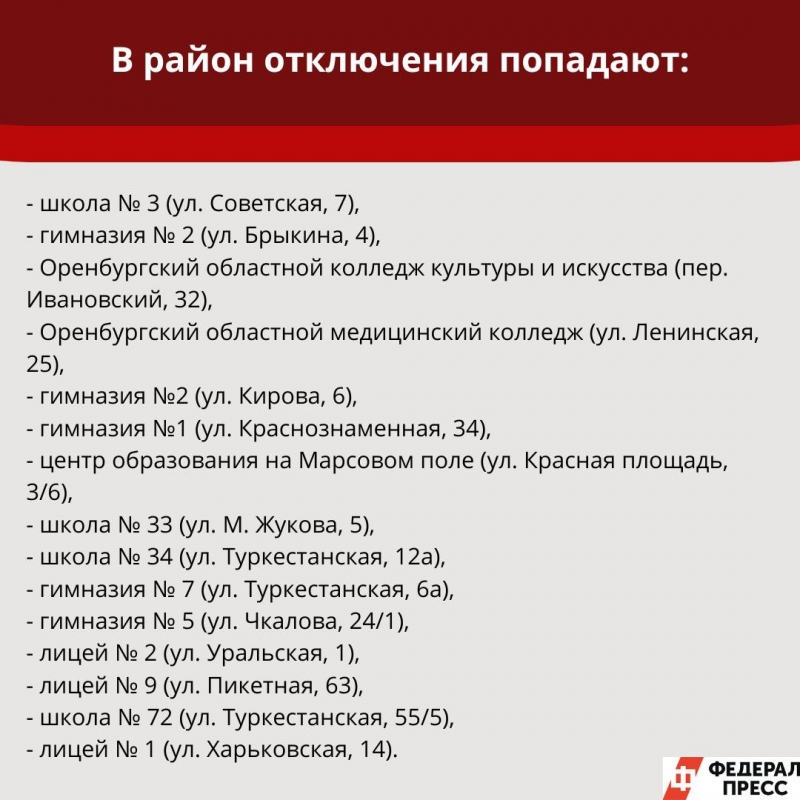 В район отключения попадают:

- школа № 3 (ул. Советская, 7),
- гимназия № 2 (ул. Брыкина, 4),
- Оренбургский областной колледж культуры и искусства (пер. Ивановский, 32),
- Оренбургский областной медицинский колледж (ул. Ленинская, 25),
- гимназия №2 (ул. Кирова, 6),
- гимназия №1 (ул. Краснознаменная, 34),
- центр образования на Марсовом поле (ул. Красная площадь, 3/6),
- школа № 33 (ул. М. Жукова, 5),
- школа № 34 (ул. Туркестанская, 12а),
- гимназия № 7 (ул. Туркестанская, 6а),
- гимназия № 5 (ул. Чкалова, 24/1),
- лицей № 2 (ул. Уральская, 1),
- лицей № 9 (ул. Пикетная, 63),
- школа № 72 (ул. Туркестанская, 55/5),
- лицей № 1 (ул. Харьковская, 14).

ФЕДЕРАЛ ПРЕСС